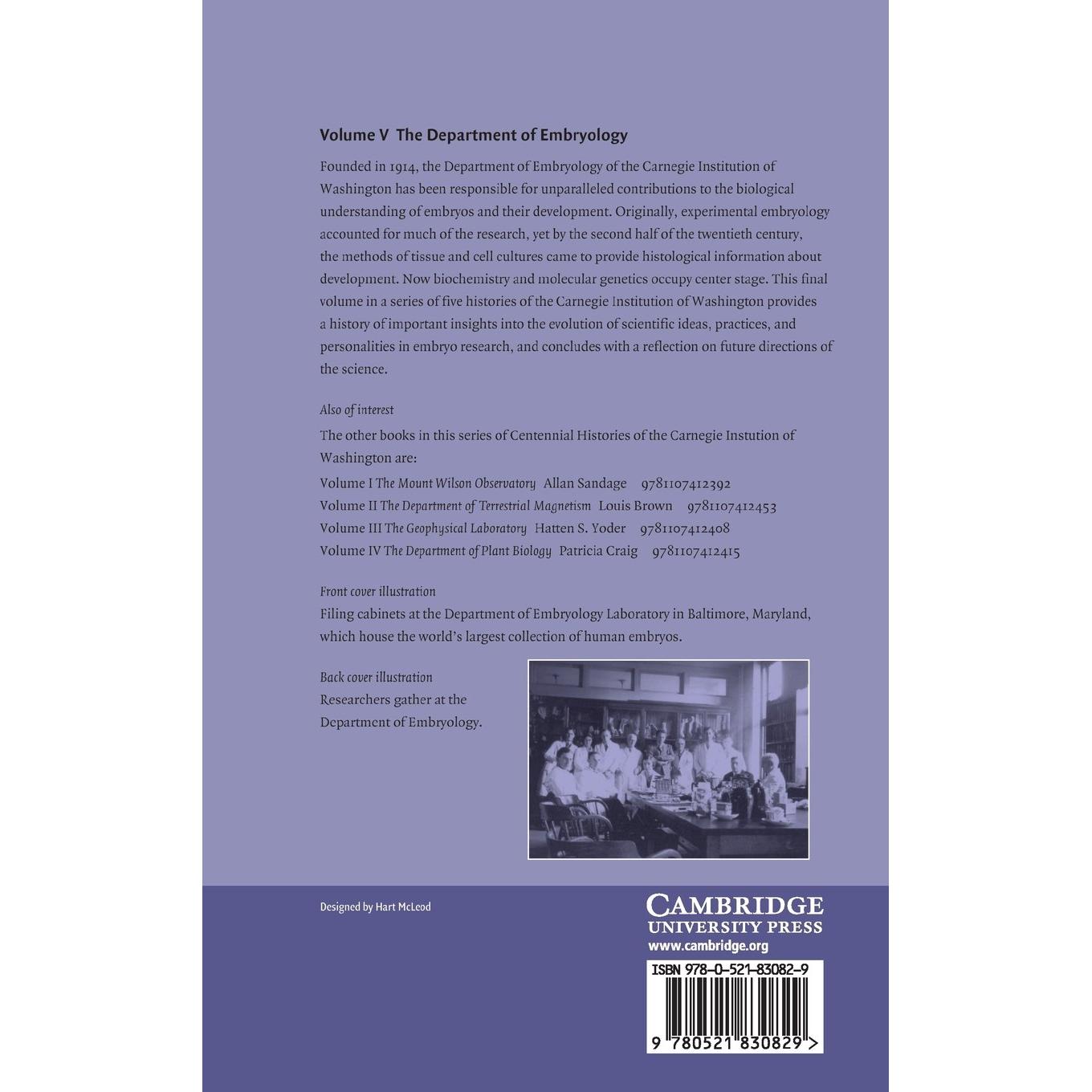 Volume V The Department of Embryology

Founded in 1914, the Department of Embryology of the Carnegie Institution of Washington has been responsible for unparalleled contributions to the biological understanding of embryos and their development. Originally, experimental embryology accounted for much of the research, yet by the second half of the twentieth century, the methods of tissue and cell cultures came to provide histological information about development. Now biochemistry and molecular genetics occupy center stage. This final volume in a series of five histories of the Carnegie Institution of Washington provides a history of important insights into the evolution of scientific ideas, practices, and personalities in embryo research, and concludes with a reflection on future directions of the science.

Also of interest

The other books in this series of Centennial Histories of the Carnegie Instution of Washington are:

Volume I The Mount Wilson Observatory Allan Sandage 9781107412392
Volume II The Department of Terrestrial Magnetism Louis Brown 9781107412453
Volume III The Geophysical Laboratory Hatten S. Yoder 9781107412408
Volume IV The Department of Plant Biology Patricia Craig 9781107412415

Front cover illustration
Filing cabinets at the Department of Embryology Laboratory in Baltimore, Maryland, which house the world's largest collection of human embryos.

Back cover illustration
Researchers gather at the Department of Embryology.

Designed by Hart McLeod

CAMBRIDGE
UNIVERSITY PRESS
www.cambridge.org

ISBN 978-0-521-83082-9

9 780521 830829 >